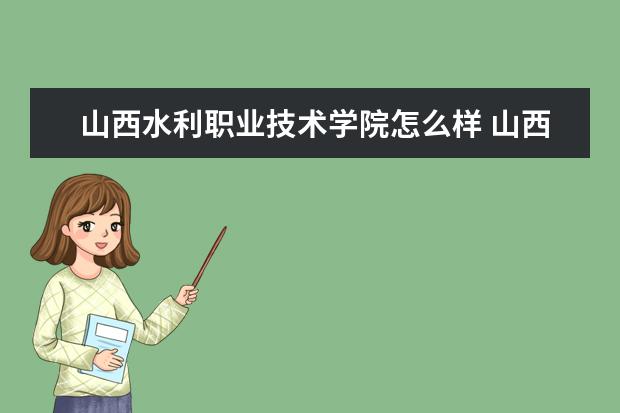 山西水利职业技术学院怎么样 山西